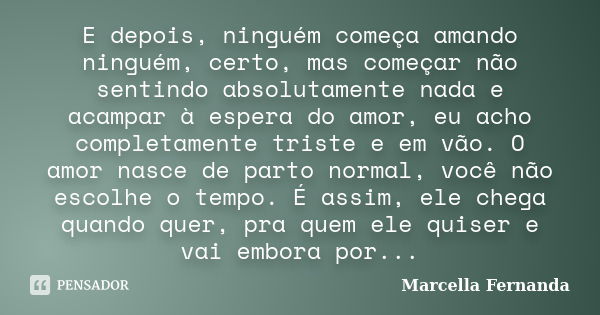 E depois, ninguém começa amando ninguém, certo, mas começar não sentindo absolutamente nada e acampar à espera do amor, eu acho completamente triste e em vão. O amor nasce de parto normal, você não escolhe o tempo. É assim, ele chega quando quer, pra quem ele quiser e vai embora por...

PENSADOR

Marcella Fernanda